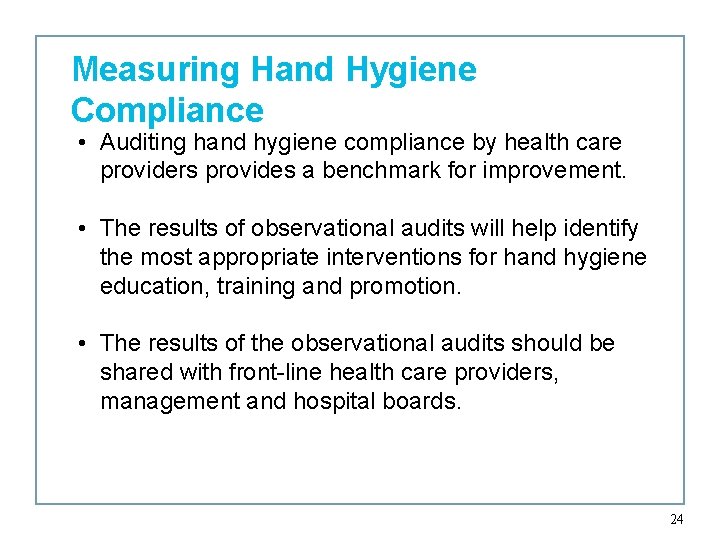 Measuring Hand Hygiene Compliance

• Auditing hand hygiene compliance by health care providers provides a benchmark for improvement.

• The results of observational audits will help identify the most appropriate interventions for hand hygiene education, training and promotion.

• The results of the observational audits should be shared with front-line health care providers, management and hospital boards.

24